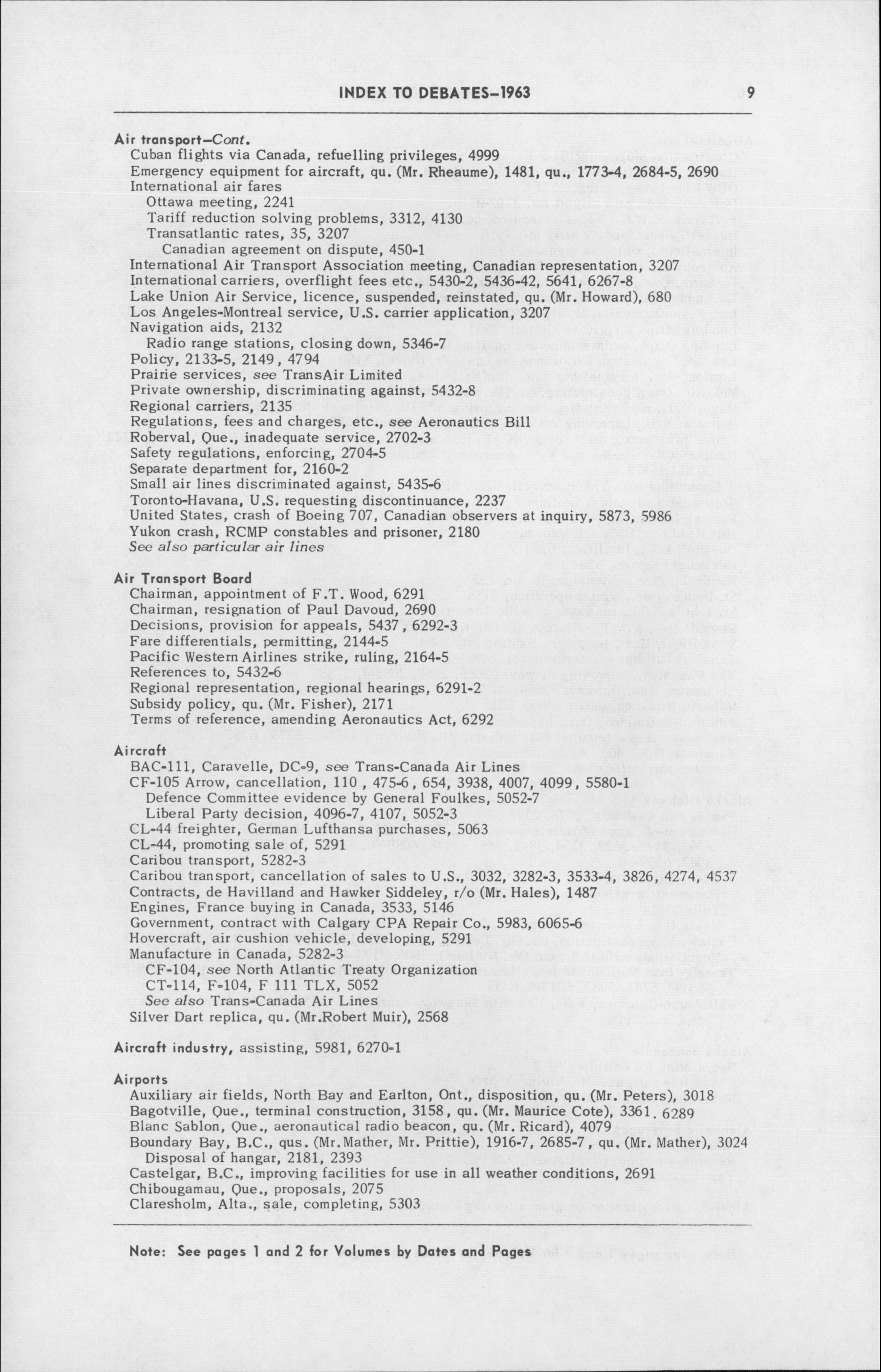 INDEX TO DEBATES–1963 9

Air transport–Cont.
Cuban flights via Canada, refuelling privileges, 4999
Emergency equipment for aircraft, qu. (Mr. Rheaume), 1481, qu., 1773-4, 2684-5, 2690
International air fares
Ottawa meeting, 2241
Tariff reduction solving problems, 3312, 4130
Transatlantic rates, 35, 3207
Canadian agreement on dispute, 450-1
International Air Transport Association meeting, Canadian representation, 3207
International carriers, overflight fees etc., 5430-2, 5436-42, 5641, 6267-8
Lake Union Air Service, licence, suspended, reinstated, qu. (Mr. Howard), 680
Los Angeles-Montreal service, U.S. carrier application, 3207
Navigation aids, 2132
Radio range stations, closing down, 5346-7
Policy, 2133-5, 2149, 4794
Prairie services, see TransAir Limited
Private ownership, discriminating against, 5432-8
Regional carriers, 2135
Regulations, fees and charges, etc., see Aeronautics Bill
Roberval, Que., inadequate service, 2702-3
Safety regulations, enforcing, 2704-5
Separate department for, 2160-2
Small air lines discriminated against, 5435-6
Toronto-Havana, U.S. requesting discontinuance, 2237
United States, crash of Boeing 707, Canadian observers at inquiry, 5873, 5986
Yukon crash, RCMP constables and prisoner, 2180
See also particular air lines

Air Transport Board
Chairman, appointment of F.T. Wood, 6291
Chairman, resignation of Paul Davoud, 2690
Decisions, provision for appeals, 5437, 6292-3
Fare differentials, permitting, 2144-5
Pacific Western Airlines strike, ruling, 2164-5
References to, 5432-6
Regional representation, regional hearings, 6291-2
Subsidy policy, qu. (Mr. Fisher), 2171
Terms of reference, amending Aeronautics Act, 6292

Aircraft
BAC-111, Caravelle, DC-9, see Trans-Canada Air Lines
CF-105 Arrow, cancellation, 110, 475-6, 654, 3938, 4007, 4099, 5580-1
Defence Committee evidence by General Foulkes, 5052-7
Liberal Party decision, 4096-7, 4107, 5052-3
CL-44 freighter, German Lufthansa purchases, 5063
CL-44, promoting sale of, 5291
Caribou transport, 5282-3
Caribou transport, cancellation of sales to U.S., 3032, 3282-3, 3533-4, 3826, 4274, 4537
Contracts, de Havilland and Hawker Siddeley, r/o (Mr. Hales), 1487
Engines, France buying in Canada, 3533, 5146
Government, contract with Calgary CPA Repair Co., 5983, 6065-6
Hovercraft, air cushion vehicle, developing, 5291
Manufacture in Canada, 5282-3
CF-104, see North Atlantic Treaty Organization
CT-114, F-104, F 111 TLX, 5052
See also Trans-Canada Air Lines
Silver Dart replica, qu. (Mr.Robert Muir), 2568

Aircraft industry, assisting, 5981, 6270-1

Airports
Auxiliary air fields, North Bay and Earlton, Ont., disposition, qu. (Mr. Peters), 3018
Bagotville, Que., terminal construction, 3158, qu. (Mr. Maurice Cote), 3361. 6289
Blanc Sablon, Que., aeronautical radio beacon, qu. (Mr. Ricard), 4079
Boundary Bay, B.C., qus. (Mr.Mather, Mr. Prittie), 1916-7, 2685-7, qu. (Mr. Mather), 3024
Disposal of hangar, 2181, 2393
Castelgar, B.C., improving facilities for use in all weather conditions, 2691
Chibougamau, Que., proposals, 2075
Claresholm, Alta., sale, completing, 5303

Note: See pages 1 and 2 for Volumes by Dates and Pages